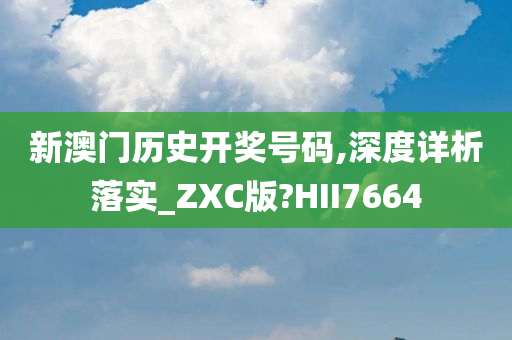 新澳门历史开奖号码,深度详析落实_ZXC版?HII7664